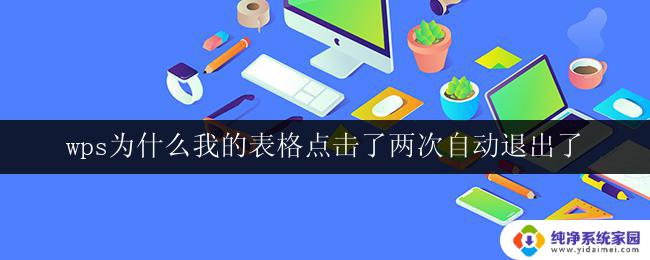 wps为什么我的表格点击了两次自动退出了

纯净系统家园
www.yidaimei.com